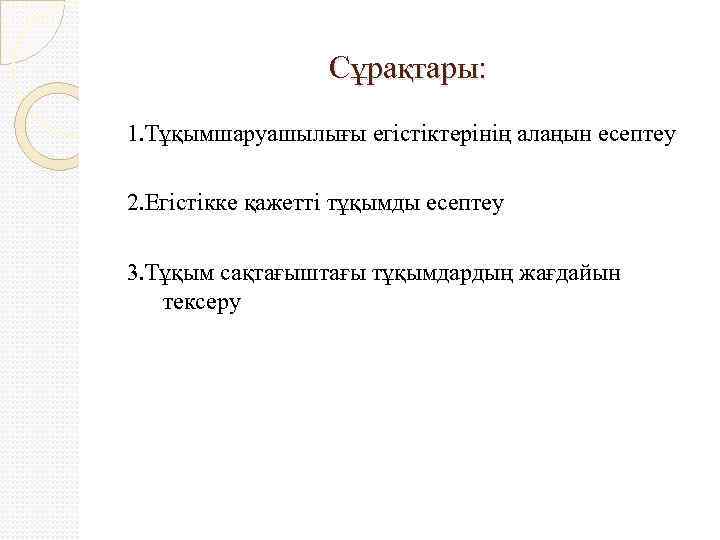 Сұрақтары:

1.Тұқымшаруашылығы егістіктерінің алаңын есептеу

2.Егістікке қажетті тұқымды есептеу

3.Тұқым сақтағыштағы тұқымдардың жағдайын тексеру